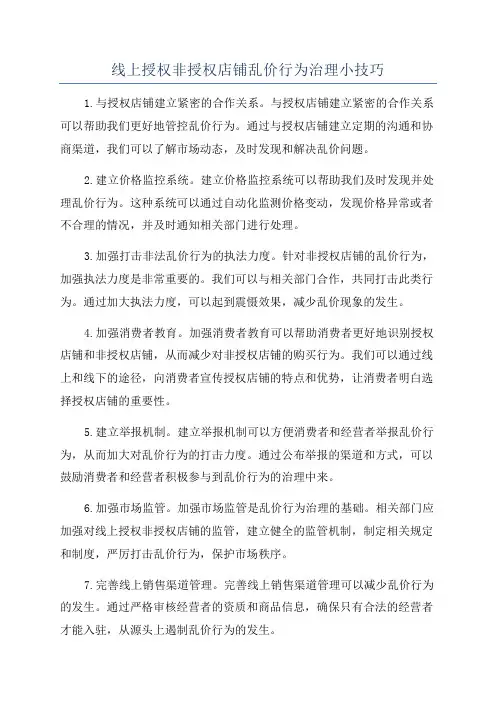 线上授权非授权店铺乱价行为治理小技巧

1.与授权店铺建立紧密的合作关系。与授权店铺建立紧密的合作关系可以帮助我们更好地管控乱价行为。通过与授权店铺建立定期的沟通和协商渠道，我们可以了解市场动态，及时发现和解决乱价问题。

2.建立价格监控系统。建立价格监控系统可以帮助我们及时发现并处理乱价行为。这种系统可以通过自动化监测价格变动，发现价格异常或者不合理的情况，并及时通知相关部门进行处理。

3.加强打击非法乱价行为的执法力度。针对非授权店铺的乱价行为，加强执法力度是非常重要的。我们可以与相关部门合作，共同打击此类行为。通过加大执法力度，可以起到震慑效果，减少乱价现象的发生。

4.加强消费者教育。加强消费者教育可以帮助消费者更好地识别授权店铺和非授权店铺，从而减少对非授权店铺的购买行为。我们可以通过线上和线下的途径，向消费者宣传授权店铺的特点和优势，让消费者明白选择授权店铺的重要性。

5.建立举报机制。建立举报机制可以方便消费者和经营者举报乱价行为，从而加大对乱价行为的打击力度。通过公布举报的渠道和方式，可以鼓励消费者和经营者积极参与到乱价行为的治理中来。

6.加强市场监管。加强市场监管是乱价行为治理的基础。相关部门应加强对线上授权非授权店铺的监管，建立健全的监管机制，制定相关规定和制度，严厉打击乱价行为，保护市场秩序。

7.完善线上销售渠道管理。完善线上销售渠道管理可以减少乱价行为的发生。通过严格审核经营者的资质和商品信息，确保只有合法的经营者才能入驻，从源头上遏制乱价行为的发生。